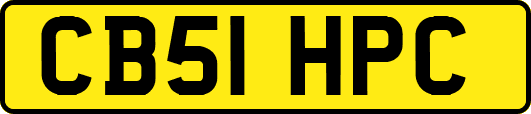 CB51 HPC